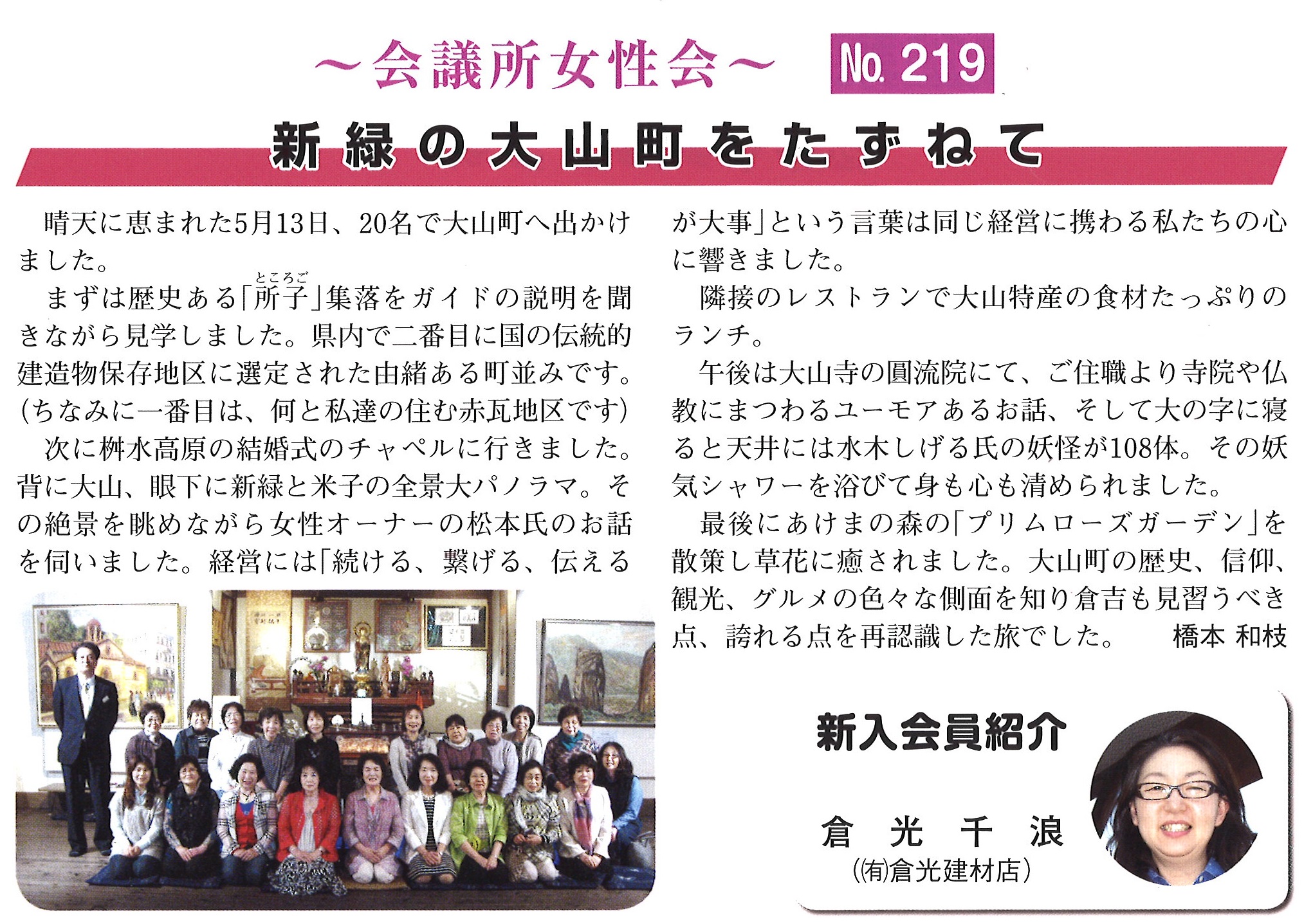 ～会議所女性会～ No. 219

新緑の大山町をたずねて

晴天に恵まれた5月13日、20名で大山町へ出かけました。

まずは歴史ある「所子（ところご）」集落をガイドの説明を聞きながら見学しました。県内で二番目に国の伝統的建造物保存地区に選定された由緒ある町並みです。(ちなみに一番目は、何と私達の住む赤瓦地区です)

次に桝水高原の結婚式のチャペルに行きました。背に大山、眼下に新緑と米子の全景大パノラマ。その絶景を眺めながら女性オーナーの松本氏のお話を伺いました。経営には「続ける、繋げる、伝えるが大事」という言葉は同じ経営に携わる私たちの心に響きました。

隣接のレストランで大山特産の食材たっぷりのランチ。

午後は大山寺の圓流院にて、ご住職より寺院や仏教にまつわるユーモアあるお話、そして大の字に寝ると天井には水木しげる氏の妖怪が108体。その妖気シャワーを浴びて身も心も清められました。

最後にあけまの森の「プリムローズガーデン」を散策し草花に癒されました。大山町の歴史、信仰、観光、グルメの色々な側面を知り倉吉も見習うべき点、誇れる点を再認識した旅でした。　橋本 和枝

新入会員紹介

倉　光　千　浪
(㈲倉光建材店)